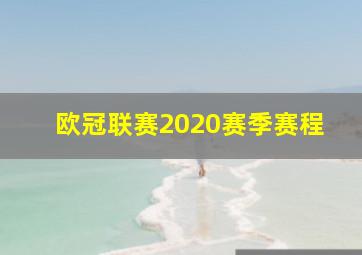 欧冠联赛2020赛季赛程